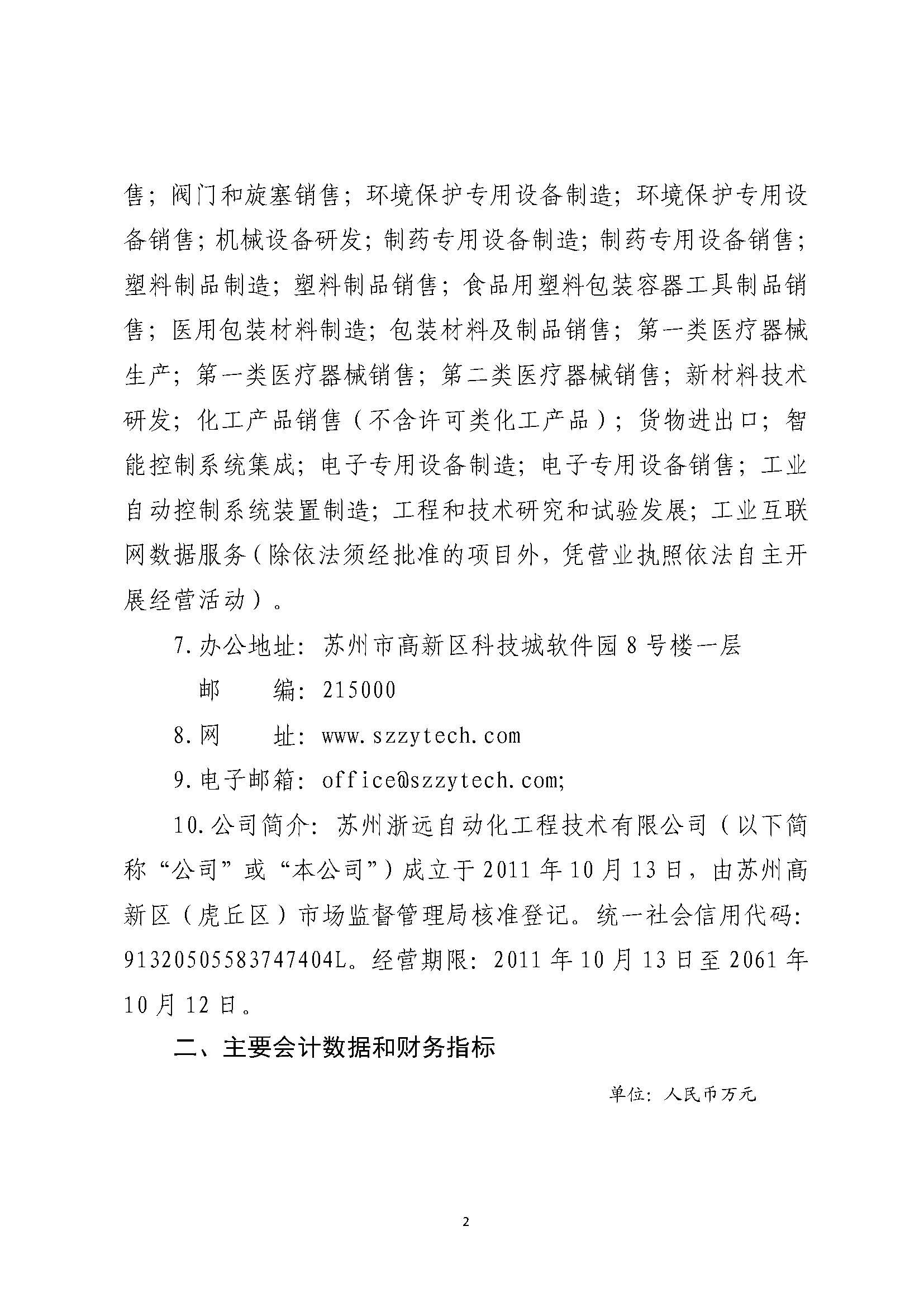 售；阀门和旋塞销售；环境保护专用设备制造；环境保护专用设备销售；机械设备研发；制药专用设备制造；制药专用设备销售；塑料制品制造；塑料制品销售；食品用塑料包装容器工具制品销售；医用包装材料制造；包装材料及制品销售；第一类医疗器械生产；第一类医疗器械销售；第二类医疗器械销售；新材料技术研发；化工产品销售（不含许可类化工产品）；货物进出口；智能控制系统集成；电子专用设备制造；电子专用设备销售；工业自动控制系统装置制造；工程和技术研究和试验发展；工业互联网数据服务（除依法须经批准的项目外，凭营业执照依法自主开展经营活动）。

7.办公地址：苏州市高新区科技城软件园8号楼一层

邮　　编：215000

8.网　　址：www.szzytech.com

9.电子邮箱：office@szzytech.com;

10.公司简介：苏州浙远自动化工程技术有限公司（以下简称“公司”或“本公司”）成立于2011年10月13日，由苏州高新区（虎丘区）市场监督管理局核准登记。统一社会信用代码：91320505583747404L。经营期限：2011年10月13日至2061年10月12日。

二、主要会计数据和财务指标

单位：人民币万元

2